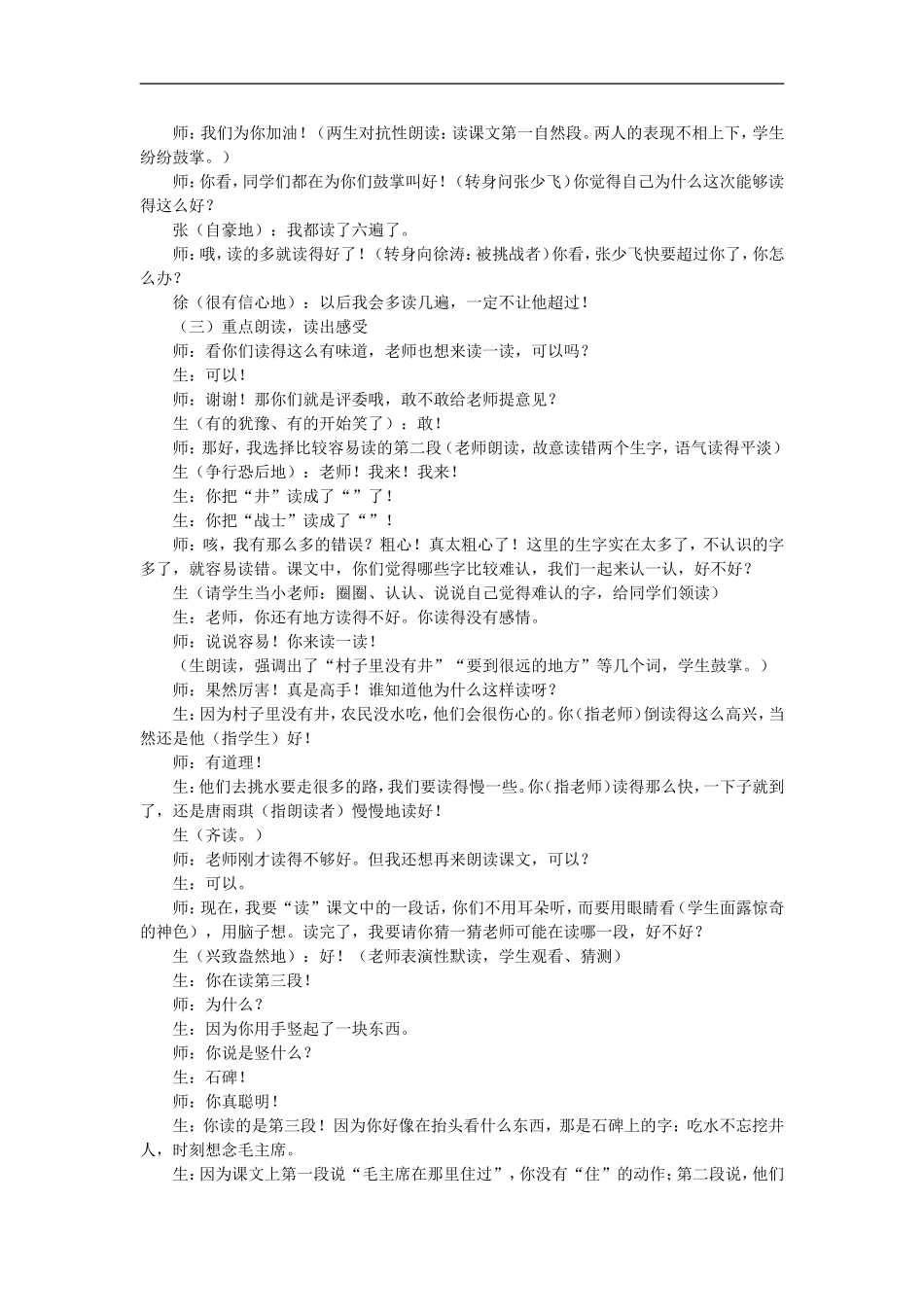 师：我们为你加油！（两生对抗性朗读：读课文第一自然段。两人的表现不相上下，学生纷纷鼓掌。）

师：你看，同学们都在为你们鼓掌叫好！（转身问张少飞）你觉得自己为什么这次能够读得这么好？

张（自豪地）：我都读了六遍了。

师：哦，读的多就读得好了！（转身向徐涛：被挑战者）你看，张少飞快要超过你了，你怎么办？

徐（很有信心地）：以后我会多读几遍，一定不让他超过！

（三）重点朗读，读出感受

师：看你们读得这么有味道，老师也想来读一读，可以吗？

生：可以！

师：谢谢！那你们就是评委哦，敢不敢给老师提意见？

生（有的犹豫、有的开始笑了）：敢！

师：那好，我选择比较容易读的第二段（老师朗读，故意读错两个生字，语气读得平淡）

生（争行恐后地）：老师！我来！我来！

生：你把“井”读成了“”了！

生：你把“战士”读成了“”！

师：咳，我有那么多的错误？粗心！真太粗心了！这里的生字实在太多了，不认识的字多了，就容易读错。课文中，你们觉得哪些字比较难认，我们一起来认一认，好不好？

生（请学生当小老师：圈圈、认认、说说自己觉得难认的字，给同学们领读）

生：老师，你还有地方读得不好。你读得没有感情。

师：说说容易！你来读一读！

（生朗读，强调出了“村子里没有井”“要到很远的地方”等几个词，学生鼓掌。）

师：果然厉害！真是高手！谁知道他为什么这样读呀？

生：因为村子里没有井，农民没水吃，他们会很伤心的。你（指老师）倒读得这么高兴，当然还是他（指学生）好！

师：有道理！

生：他们去挑水要走很多的路，我们要读得慢一些。你（指老师）读得那么快，一下子就到了，还是唐雨琪（指朗读者）慢慢地读好！

生（齐读。）

师：老师刚才读得不够好。但我还想再来朗读课文，可以？

生：可以。

师：现在，我要“读”课文中的一段话，你们不用耳朵听，而要用眼睛看（学生面露惊奇的神色），用脑子想。读完了，我要请你猜一猜老师可能在读哪一段，好不好？

生（兴致盎然地）：好！（老师表演性默读，学生观看、猜测）

生：你在读第三段！

师：为什么？

生：因为你用手竖起了一块东西。

师：你说是竖什么？

生：石碑！

师：你真聪明！

生：你读的是第三段！因为你好像在抬头看什么东西，那是石碑上的字：吃水不忘挖井人，时刻想念毛主席。

生：因为课文上第一段说“毛主席在那里住过”，你没有“住”的动作；第二段说，他们